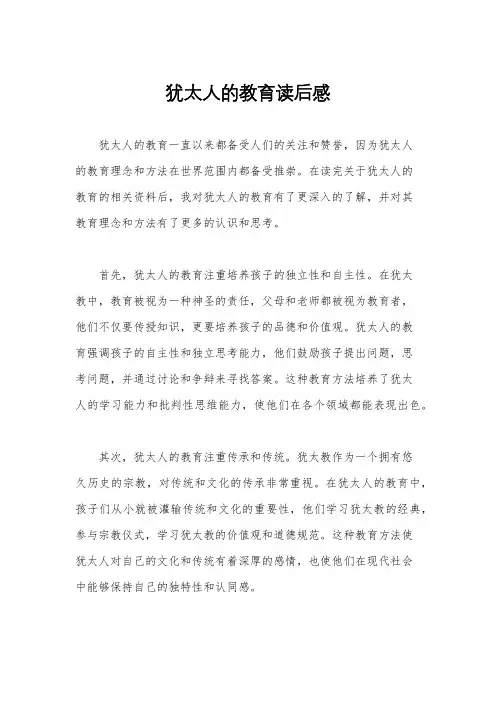 犹太人的教育读后感

犹太人的教育一直以来都备受人们的关注和赞誉，因为犹太人的教育理念和方法在世界范围内都备受推崇。在读完关于犹太人的教育的相关资料后，我对犹太人的教育有了更深入的了解，并对其教育理念和方法有了更多的认识和思考。

首先，犹太人的教育注重培养孩子的独立性和自主性。在犹太教中，教育被视为一种神圣的责任，父母和老师都被视为教育者，他们不仅要传授知识，更要培养孩子的品德和价值观。犹太人的教育强调孩子的自主性和独立思考能力，他们鼓励孩子提出问题，思考问题，并通过讨论和争辩来寻找答案。这种教育方法培养了犹太人的学习能力和批判性思维能力，使他们在各个领域都能表现出色。

其次，犹太人的教育注重传承和传统。犹太教作为一个拥有悠久历史的宗教，对传统和文化的传承非常重视。在犹太人的教育中，孩子们从小就被灌输传统和文化的重要性，他们学习犹太教的经典，参与宗教仪式，学习犹太教的价值观和道德规范。这种教育方法使犹太人对自己的文化和传统有着深厚的感情，也使他们在现代社会中能够保持自己的独特性和认同感。